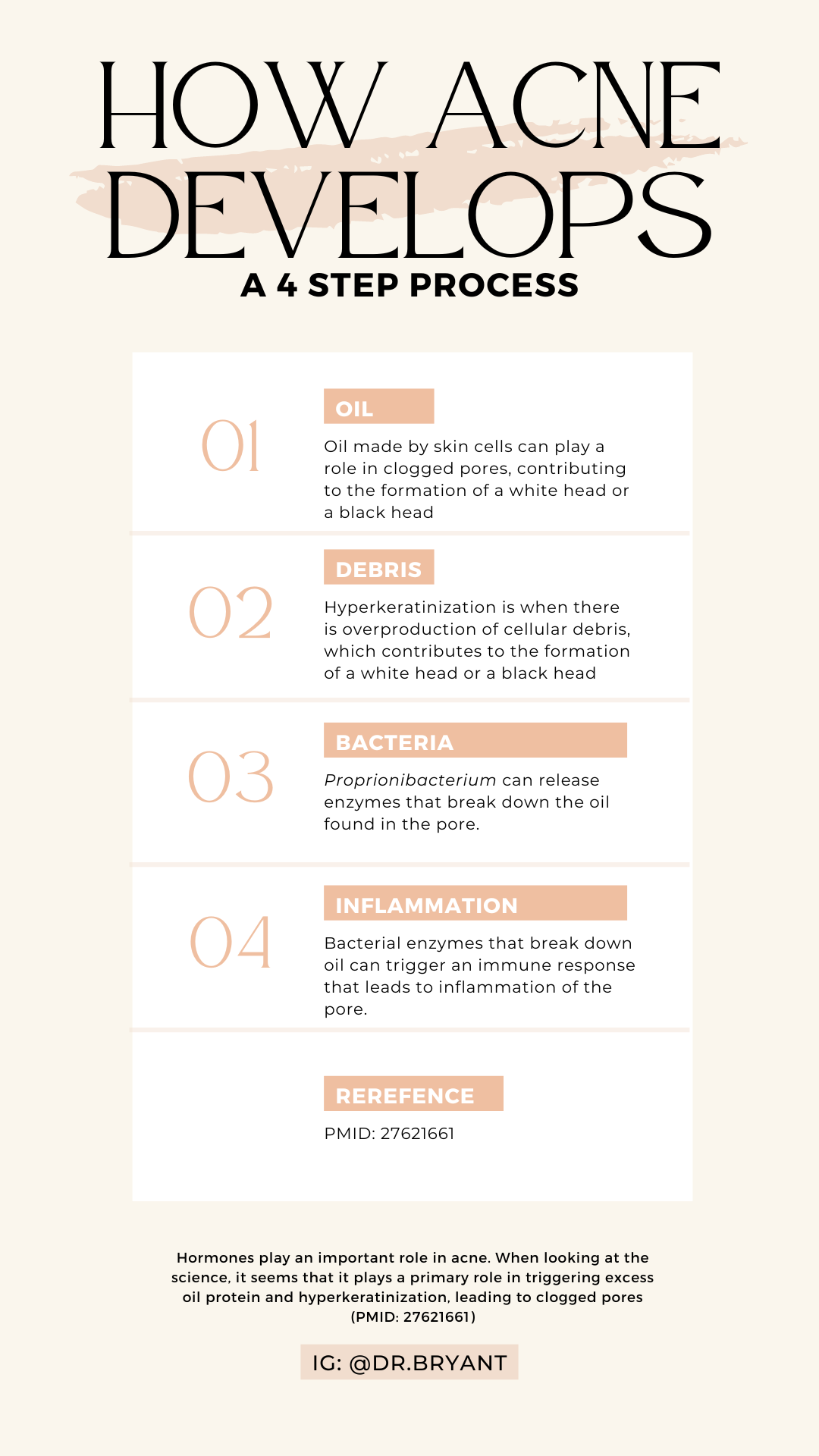 HOW ACNE DEVELOPS
A 4 STEP PROCESS

01
OIL
Oil made by skin cells can play a role in clogged pores, contributing to the formation of a white head or a black head

02
DEBRIS
Hyperkeratinization is when there is overproduction of cellular debris, which contributes to the formation of a white head or a black head

03
BACTERIA
Proprionibacterium can release enzymes that break down the oil found in the pore.

04
INFLAMMATION
Bacterial enzymes that break down oil can trigger an immune response that leads to inflammation of the pore.

REREFENCE
PMID: 27621661

Hormones play an important role in acne. When looking at the science, it seems that it plays a primary role in triggering excess oil protein and hyperkeratinization, leading to clogged pores (PMID: 27621661)

IG: @DR.BRYANT